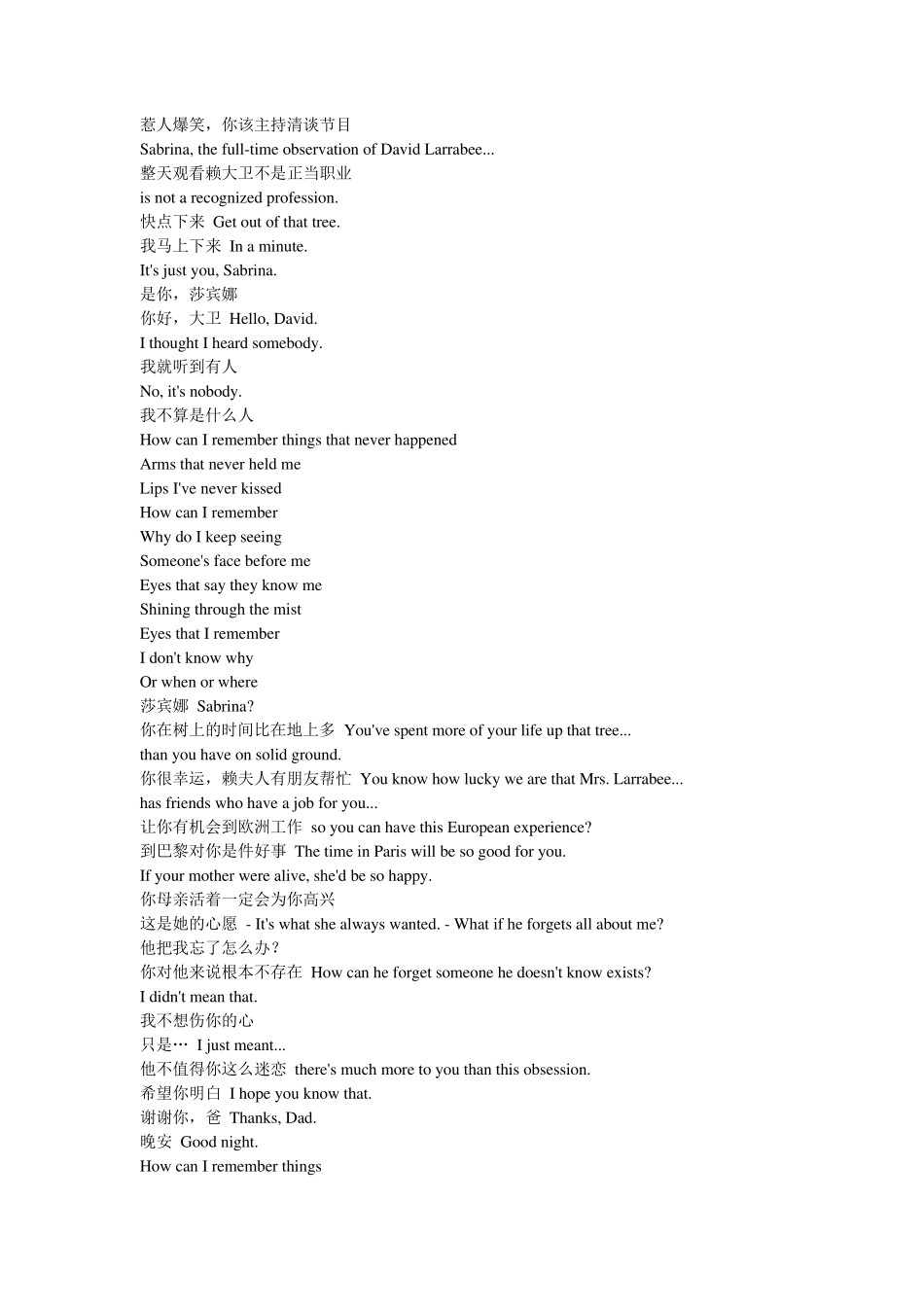 惹人爆笑，你该主持清谈节目
Sabrina, the full-time observation of David Larrabee...
整天观看赖大卫不是正当职业
is not a recognized profession.
快点下来 Get out of that tree.
我马上下来 In a minute.
It's just you, Sabrina.
是你，莎宾娜
你好，大卫 Hello, David.
I thought I heard somebody.
我就听到有人
No, it's nobody.
我不算是什么人
How can I remember things that never happened
Arms that never held me
Lips I've never kissed
How can I remember
Why do I keep seeing
Someone's face before me
Eyes that say they know me
Shining through the mist
Eyes that I remember
I don't know why
Or when or where
莎宾娜 Sabrina?
你在树上的时间比在地上多 You've spent more of your life up that tree...
than you have on solid ground.
你很幸运，赖夫人有朋友帮忙 You know how lucky we are that Mrs. Larrabee...
has friends who have a job for you...
让你有机会到欧洲工作 so you can have this European experience?
到巴黎对你是件好事 The time in Paris will be so good for you.
If your mother were alive, she'd be so happy.
你母亲活着一定会为你高兴
这是她的心愿 - It's what she always wanted. - What if he forgets all about me?
他把我忘了怎么办？
你对他来说根本不存在 How can he forget someone he doesn't know exists?
I didn't mean that.
我不想伤你的心
只是… I just meant...
他不值得你这么迷恋 there's much more to you than this obsession.
希望你明白 I hope you know that.
谢谢你，爸 Thanks, Dad.
晚安 Good night.
How can I remember things